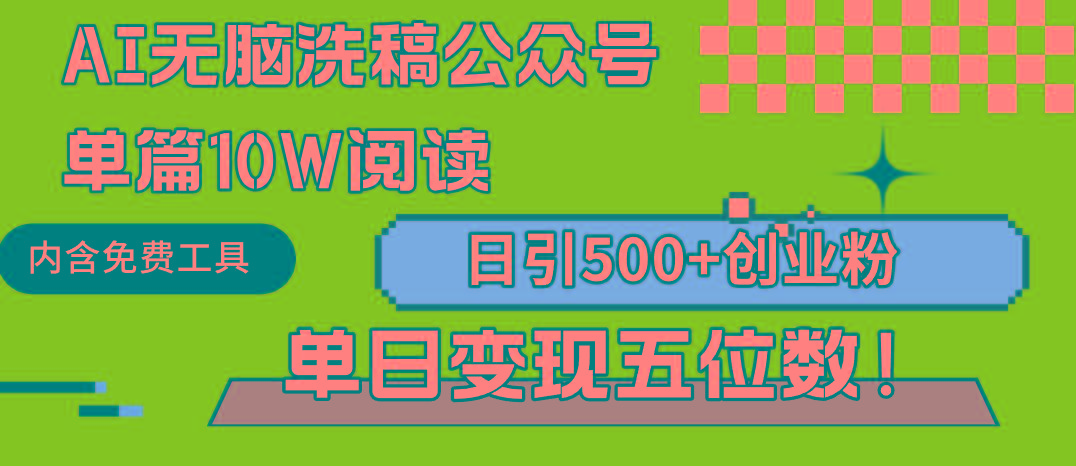 AI无脑洗稿公众号

单篇10W阅读

内含免费工具

日引500+创业粉

单日变现五位数！